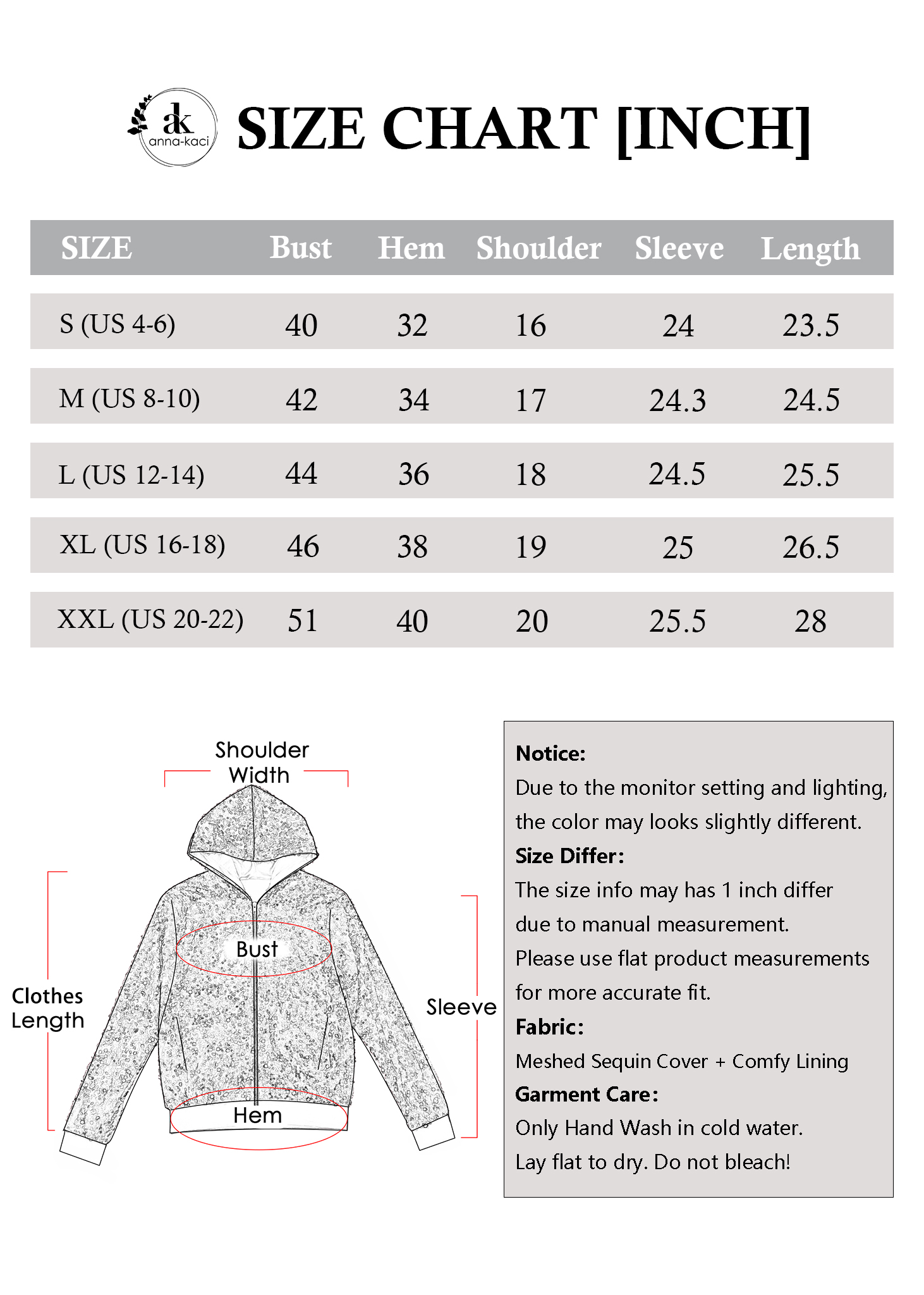 ak anna-kaci

SIZE CHART [INCH]

| SIZE | Bust | Hem | Shoulder | Sleeve | Length |
|---|---|---|---|---|---|
| S (US 4-6) | 40 | 32 | 16 | 24 | 23.5 |
| M (US 8-10) | 42 | 34 | 17 | 24.3 | 24.5 |
| L (US 12-14) | 44 | 36 | 18 | 24.5 | 25.5 |
| XL (US 16-18) | 46 | 38 | 19 | 25 | 26.5 |
| XXL (US 20-22) | 51 | 40 | 20 | 25.5 | 28 |

Shoulder Width

Bust

Clothes Length

Sleeve

Hem

Notice:
Due to the monitor setting and lighting, the color may looks slightly different.
Size Differ:
The size info may has 1 inch differ due to manual measurement.
Please use flat product measurements for more accurate fit.
Fabric:
Meshed Sequin Cover + Comfy Lining
Garment Care:
Only Hand Wash in cold water.
Lay flat to dry. Do not bleach!